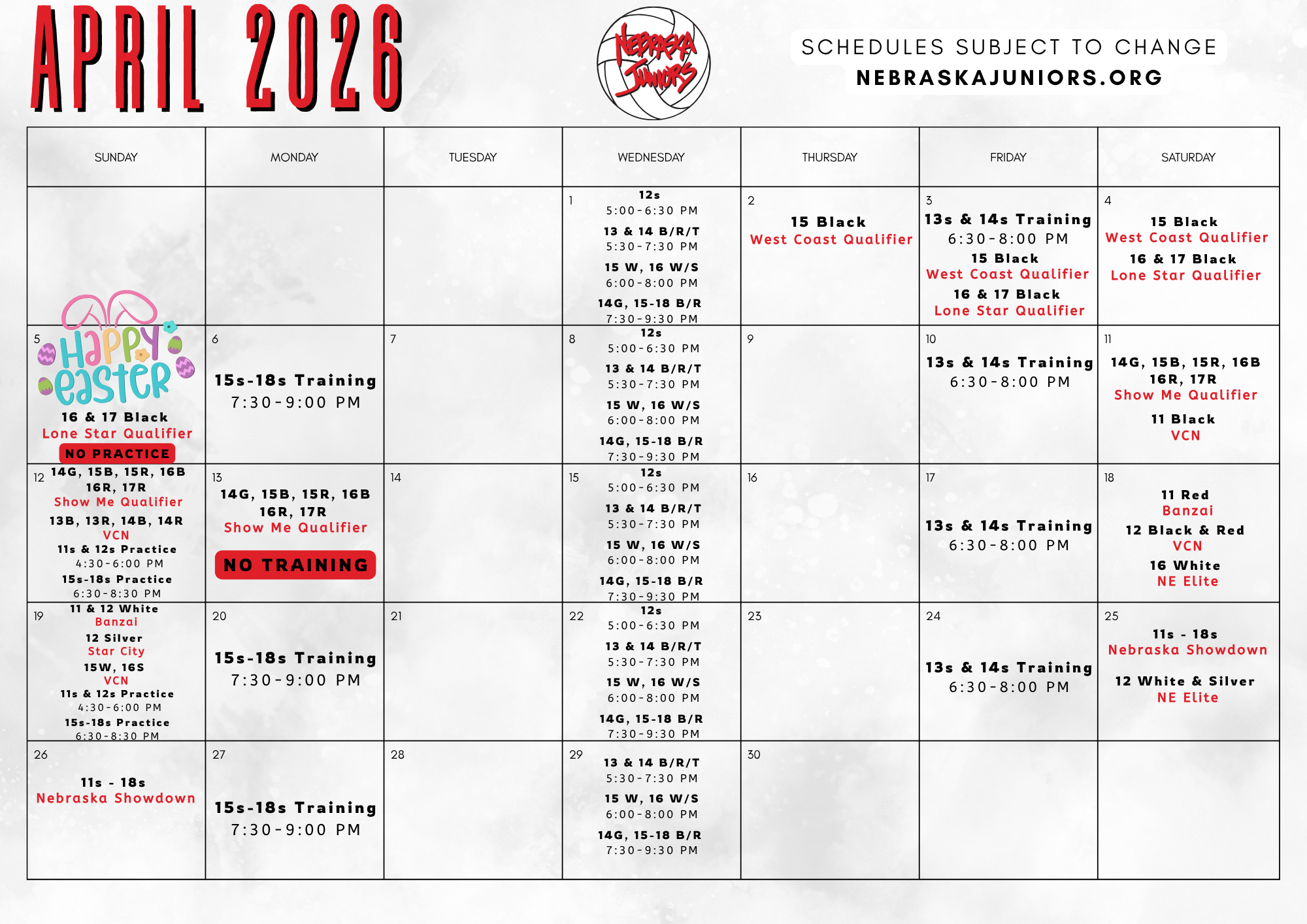 APRIL 2026

NEBRASKA JUNIORS

SCHEDULES SUBJECT TO CHANGE
NEBRASKAJUNIORS.ORG

| SUNDAY | MONDAY | TUESDAY | WEDNESDAY | THURSDAY | FRIDAY | SATURDAY |
|---|---|---|---|---|---|---|
| | | | 1 12s 5:00-6:30 PM 13 & 14 B/R/T 5:30-7:30 PM 15 W, 16 W/S 6:00-8:00 PM 14G, 15-18 B/R 7:30-9:30 PM | 2 15 Black West Coast Qualifier | 3 13s & 14s Training 6:30-8:00 PM 15 Black West Coast Qualifier 16 & 17 Black Lone Star Qualifier | 4 15 Black West Coast Qualifier 16 & 17 Black Lone Star Qualifier |
| 5 Happy easter 16 & 17 Black Lone Star Qualifier NO PRACTICE | 6 15s-18s Training 7:30-9:00 PM | 7 | 8 12s 5:00-6:30 PM 13 & 14 B/R/T 5:30-7:30 PM 15 W, 16 W/S 6:00-8:00 PM 14G, 15-18 B/R 7:30-9:30 PM | 9 | 10 13s & 14s Training 6:30-8:00 PM | 11 14G, 15B, 15R, 16B 16R, 17R Show Me Qualifier 11 Black VCN |
| 12 14G, 15B, 15R, 16B 16R, 17R Show Me Qualifier 13B, 13R, 14B, 14R VCN 11s & 12s Practice 4:30-6:00 PM 15s-18s Practice 6:30-8:30 PM | 13 14G, 15B, 15R, 16B 16R, 17R Show Me Qualifier NO TRAINING | 14 | 15 12s 5:00-6:30 PM 13 & 14 B/R/T 5:30-7:30 PM 15 W, 16 W/S 6:00-8:00 PM 14G, 15-18 B/R 7:30-9:30 PM | 16 | 17 13s & 14s Training 6:30-8:00 PM | 18 11 Red Banzai 12 Black & Red VCN 16 White NE Elite |
| 19 11 & 12 White Banzai 12 Silver Star City 15W, 16S VCN 11s & 12s Practice 4:30-6:00 PM 15s-18s Practice 6:30-8:30 PM | 20 15s-18s Training 7:30-9:00 PM | 21 | 22 12s 5:00-6:30 PM 13 & 14 B/R/T 5:30-7:30 PM 15 W, 16 W/S 6:00-8:00 PM 14G, 15-18 B/R 7:30-9:30 PM | 23 | 24 13s & 14s Training 6:30-8:00 PM | 25 11s - 18s Nebraska Showdown 12 White & Silver NE Elite |
| 26 11s - 18s Nebraska Showdown | 27 15s-18s Training 7:30-9:00 PM | 28 | 29 13 & 14 B/R/T 5:30-7:30 PM 15 W, 16 W/S 6:00-8:00 PM 14G, 15-18 B/R 7:30-9:30 PM | 30 | | |